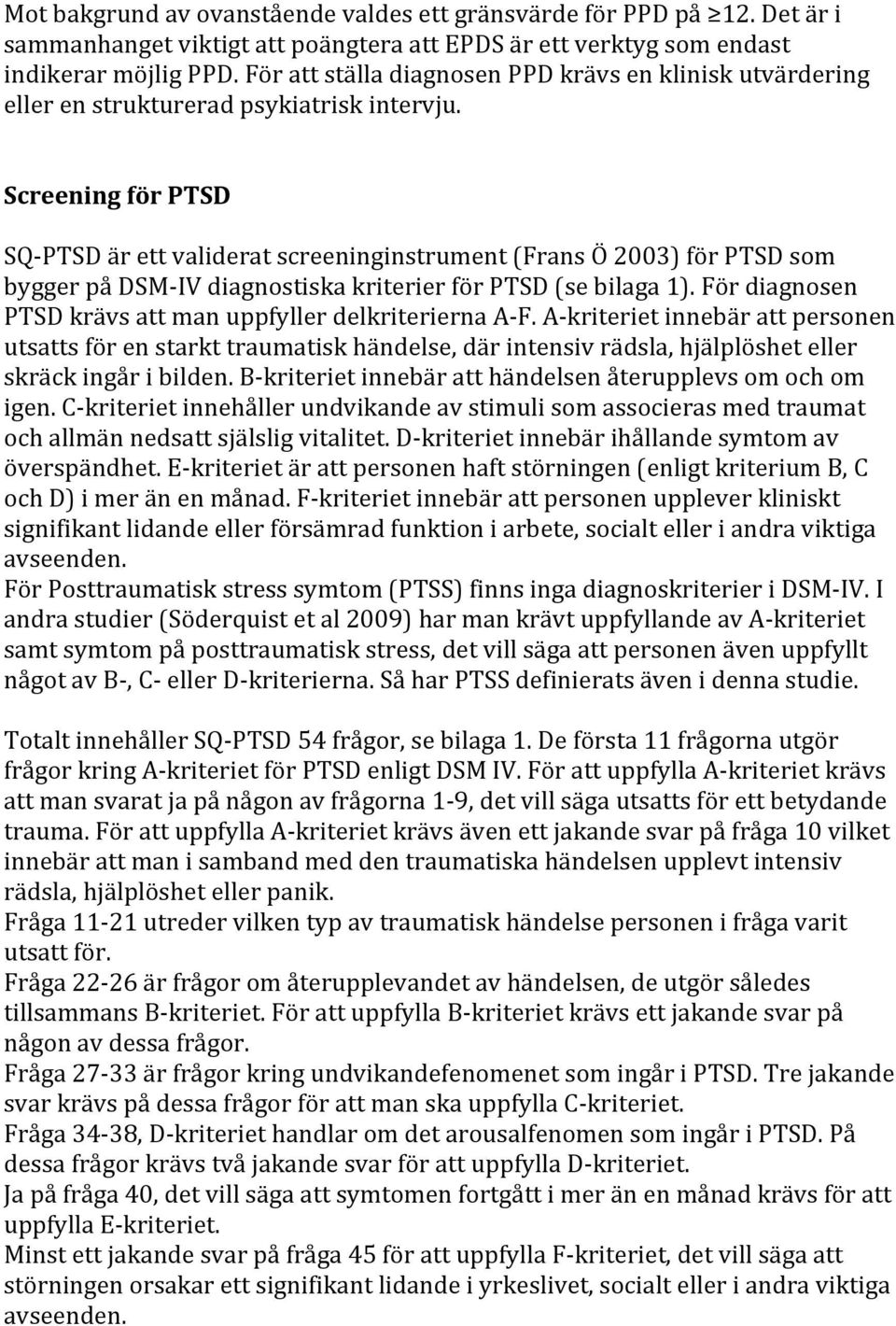 Mot bakgrund av ovanstående valdes ett gränsvärde för PPD på ≥12. Det är i sammanhanget viktigt att poängtera att EPDS är ett verktyg som endast indikerar möjlig PPD. För att ställa diagnosen PPD krävs en klinisk utvärdering eller en strukturerad psykiatrisk intervju.

Screening för PTSD

SQ-PTSD är ett validerat screeninginstrument (Frans Ö 2003) för PTSD som bygger på DSM-IV diagnostiska kriterier för PTSD (se bilaga 1). För diagnosen PTSD krävs att man uppfyller delkriterierna A-F. A-kriteriet innebär att personen utsatts för en starkt traumatisk händelse, där intensiv rädsla, hjälplöshet eller skräck ingår i bilden. B-kriteriet innebär att händelsen återupplevs om och om igen. C-kriteriet innehåller undvikande av stimuli som associeras med traumat och allmän nedsatt själslig vitalitet. D-kriteriet innebär ihållande symtom av överspändhet. E-kriteriet är att personen haft störningen (enligt kriterium B, C och D) i mer än en månad. F-kriteriet innebär att personen upplever kliniskt signifikant lidande eller försämrad funktion i arbete, socialt eller i andra viktiga avseenden.
För Posttraumatisk stress symtom (PTSS) finns inga diagnoskriterier i DSM-IV. I andra studier (Söderquist et al 2009) har man krävt uppfyllande av A-kriteriet samt symtom på posttraumatisk stress, det vill säga att personen även uppfyllt något av B-, C- eller D-kriterierna. Så har PTSS definierats även i denna studie.

Totalt innehåller SQ-PTSD 54 frågor, se bilaga 1. De första 11 frågorna utgör frågor kring A-kriteriet för PTSD enligt DSM IV. För att uppfylla A-kriteriet krävs att man svarat ja på någon av frågorna 1-9, det vill säga utsatts för ett betydande trauma. För att uppfylla A-kriteriet krävs även ett jakande svar på fråga 10 vilket innebär att man i samband med den traumatiska händelsen upplevt intensiv rädsla, hjälplöshet eller panik.
Fråga 11-21 utreder vilken typ av traumatisk händelse personen i fråga varit utsatt för.
Fråga 22-26 är frågor om återupplevandet av händelsen, de utgör således tillsammans B-kriteriet. För att uppfylla B-kriteriet krävs ett jakande svar på någon av dessa frågor.
Fråga 27-33 är frågor kring undvikandefenomenet som ingår i PTSD. Tre jakande svar krävs på dessa frågor för att man ska uppfylla C-kriteriet.
Fråga 34-38, D-kriteriet handlar om det arousalfenomen som ingår i PTSD. På dessa frågor krävs två jakande svar för att uppfylla D-kriteriet.
Ja på fråga 40, det vill säga att symtomen fortgått i mer än en månad krävs för att uppfylla E-kriteriet.
Minst ett jakande svar på fråga 45 för att uppfylla F-kriteriet, det vill säga att störningen orsakar ett signifikant lidande i yrkeslivet, socialt eller i andra viktiga avseenden.